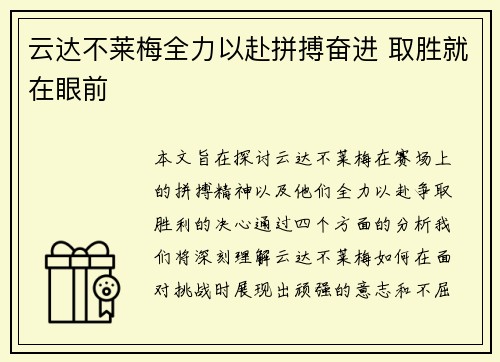 云达不莱梅全力以赴拼搏奋进 取胜就在眼前

本文旨在探讨云达不莱梅在赛场上的拼搏精神以及他们全力以赴争取胜利的决心通过四个方面的分析我们将深刻理解云达不莱梅如何在面对挑战时展现出顽强的意志和不屈